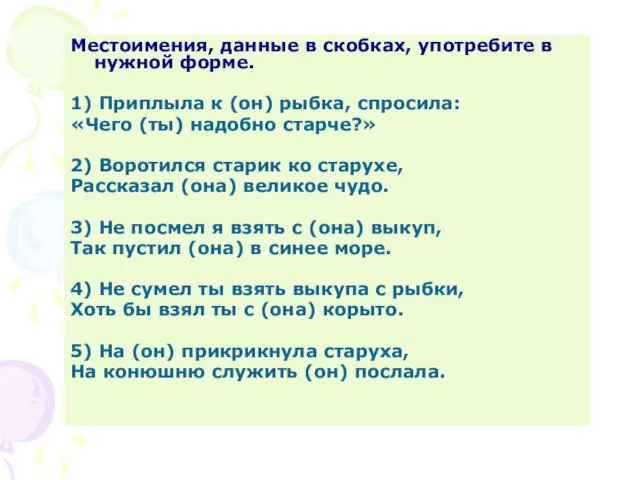 Местоимения, данные в скобках, употребите в нужной форме.

1) Приплыла к (он) рыбка, спросила:
«Чего (ты) надобно старче?»

2) Воротился старик ко старухе,
Рассказал (она) великое чудо.

3) Не посмел я взять с (она) выкуп,
Так пустил (она) в синее море.

4) Не сумел ты взять выкупа с рыбки,
Хоть бы взял ты с (она) корыто.

5) На (он) прикрикнула старуха,
На конюшню служить (он) послала.